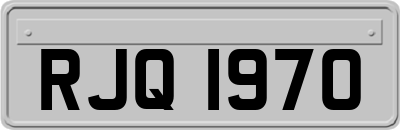 RJQ 1970